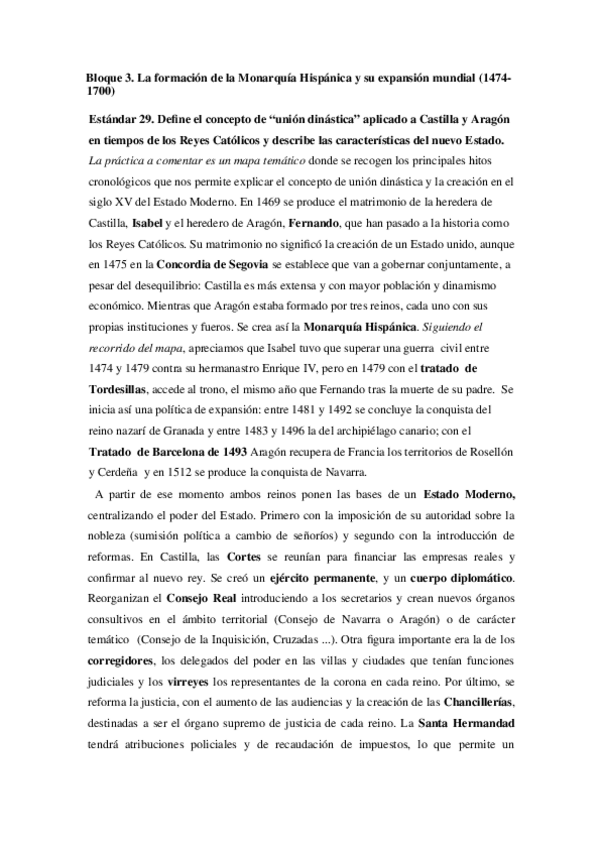 Bloque 3. La formación de la Monarquía Hispánica y su expansión mundial (1474-1700)

Estándar 29. Define el concepto de “unión dinástica” aplicado a Castilla y Aragón en tiempos de los Reyes Católicos y describe las características del nuevo Estado.

La práctica a comentar es un mapa temático donde se recogen los principales hitos cronológicos que nos permite explicar el concepto de unión dinástica y la creación en el siglo XV del Estado Moderno. En 1469 se produce el matrimonio de la heredera de Castilla, Isabel y el heredero de Aragón, Fernando, que han pasado a la historia como los Reyes Católicos. Su matrimonio no significó la creación de un Estado unido, aunque en 1475 en la Concordia de Segovia se establece que van a gobernar conjuntamente, a pesar del desequilibrio: Castilla es más extensa y con mayor población y dinamismo económico. Mientras que Aragón estaba formado por tres reinos, cada uno con sus propias instituciones y fueros. Se crea así la Monarquía Hispánica. Siguiendo el recorrido del mapa, apreciamos que Isabel tuvo que superar una guerra civil entre 1474 y 1479 contra su hermanastro Enrique IV, pero en 1479 con el tratado de Tordesillas, accede al trono, el mismo año que Fernando tras la muerte de su padre. Se inicia así una política de expansión: entre 1481 y 1492 se concluye la conquista del reino nazarí de Granada y entre 1483 y 1496 la del archipiélago canario; con el Tratado de Barcelona de 1493 Aragón recupera de Francia los territorios de Rosellón y Cerdeña y en 1512 se produce la conquista de Navarra.

A partir de ese momento ambos reinos ponen las bases de un Estado Moderno, centralizando el poder del Estado. Primero con la imposición de su autoridad sobre la nobleza (sumisión política a cambio de señoríos) y segundo con la introducción de reformas. En Castilla, las Cortes se reunían para financiar las empresas reales y confirmar al nuevo rey. Se creó un ejército permanente, y un cuerpo diplomático. Reorganizan el Consejo Real introduciendo a los secretarios y crean nuevos órganos consultivos en el ámbito territorial (Consejo de Navarra o Aragón) o de carácter temático (Consejo de la Inquisición, Cruzadas ...). Otra figura importante era la de los corregidores, los delegados del poder en las villas y ciudades que tenían funciones judiciales y los virreyes los representantes de la corona en cada reino. Por último, se reforma la justicia, con el aumento de las audiencias y la creación de las Chancillerías, destinadas a ser el órgano supremo de justicia de cada reino. La Santa Hermandad tendrá atribuciones policiales y de recaudación de impuestos, lo que permite un